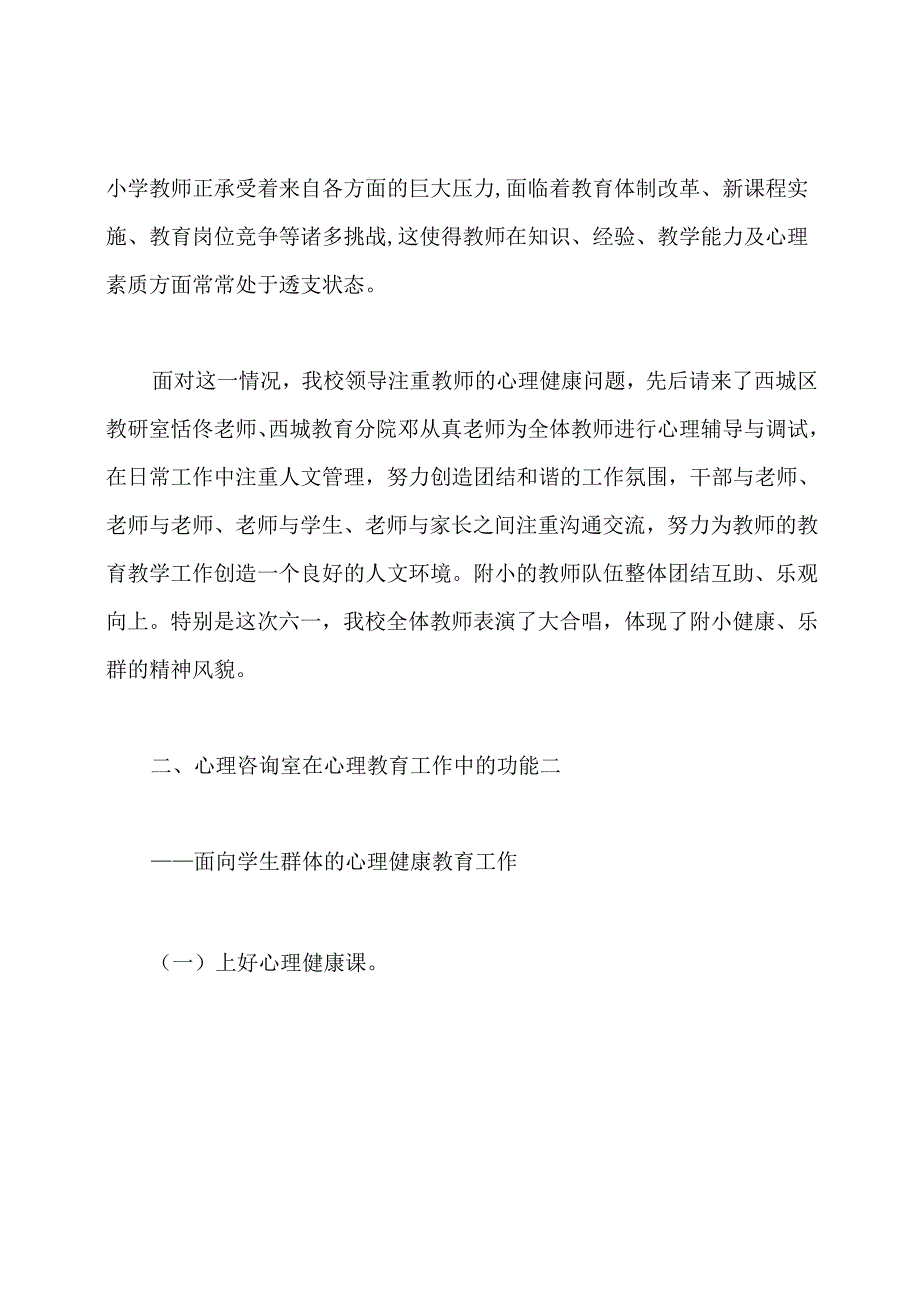 小学教师正承受着来自各方面的巨大压力,面临着教育体制改革、新课程实施、教育岗位竞争等诸多挑战,这使得教师在知识、经验、教学能力及心理素质方面常常处于透支状态。

面对这一情况，我校领导注重教师的心理健康问题，先后请来了西城区教研室恬佟老师、西城教育分院邓从真老师为全体教师进行心理辅导与调试，在日常工作中注重人文管理，努力创造团结和谐的工作氛围，干部与老师、老师与老师、老师与学生、老师与家长之间注重沟通交流，努力为教师的教育教学工作创造一个良好的人文环境。附小的教师队伍整体团结互助、乐观向上。特别是这次六一，我校全体教师表演了大合唱，体现了附小健康、乐群的精神风貌。

二、心理咨询室在心理教育工作中的功能二

——面向学生群体的心理健康教育工作

（一）上好心理健康课。